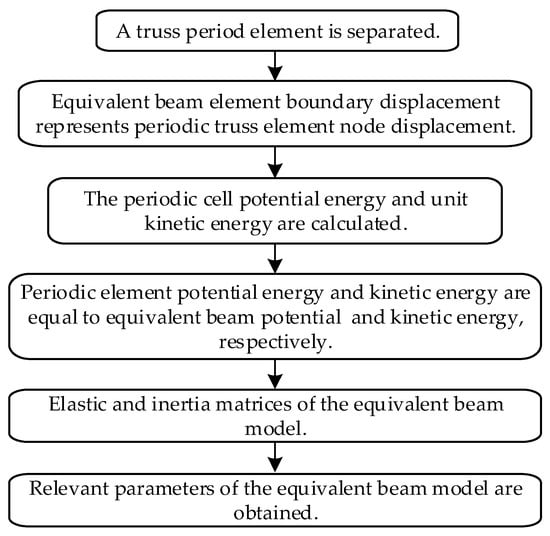 A truss period element is separated.

Equivalent beam element boundary displacement represents periodic truss element node displacement.

The periodic cell potential energy and unit kinetic energy are calculated.

Periodic element potential energy and kinetic energy are equal to equivalent beam potential and kinetic energy, respectively.

Elastic and inertia matrices of the equivalent beam model.

Relevant parameters of the equivalent beam model are obtained.